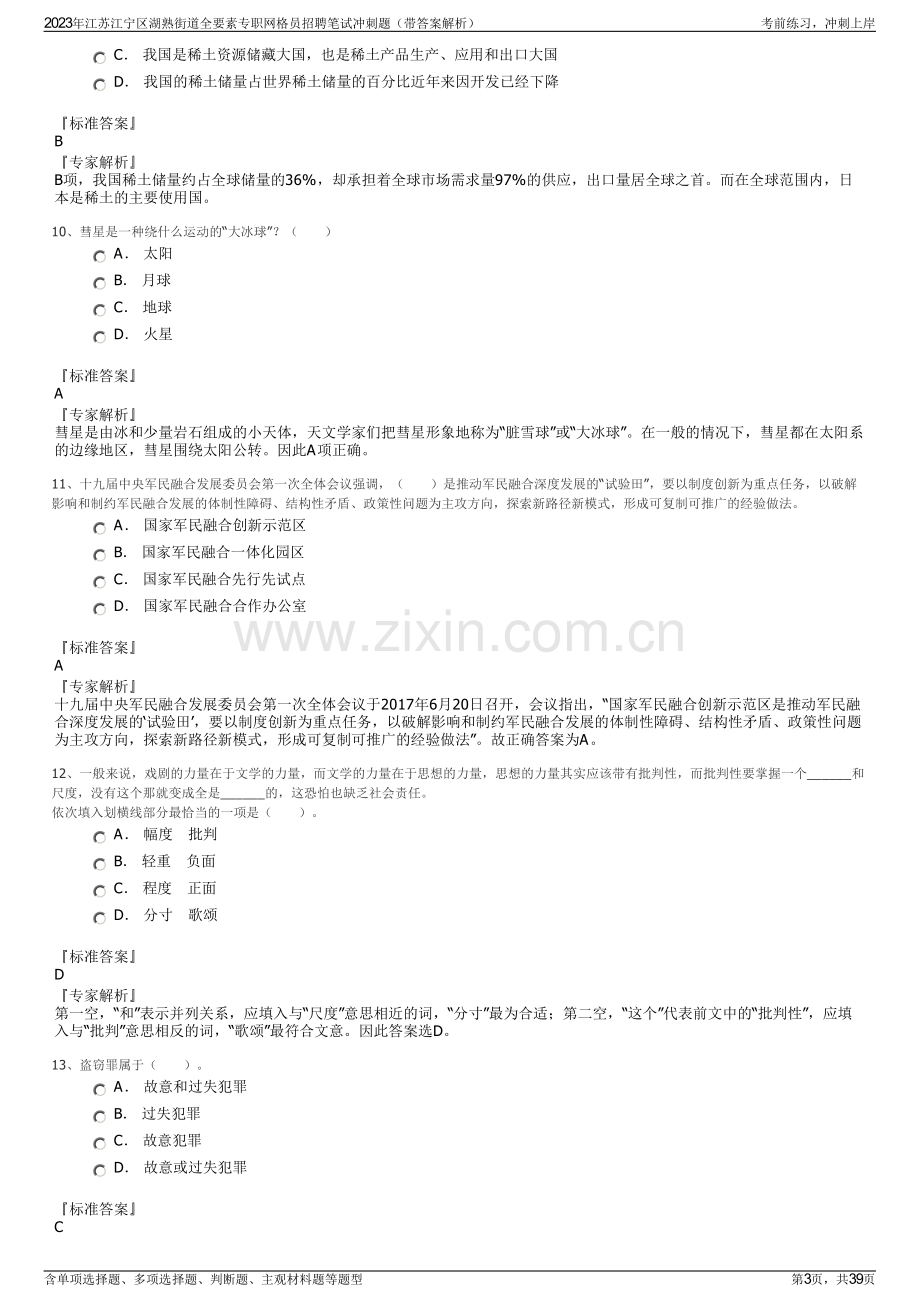 2023年江苏江宁区湖熟街道全要素专职网格员招聘笔试冲刺题（带答案解析）
考前练习，冲刺上岸

C. 我国是稀土资源储藏大国，也是稀土产品生产、应用和出口大国
D. 我国的稀土储量占世界稀土储量的百分比近年来因开发已经下降

『标准答案』
B
『专家解析』
B项，我国稀土储量约占全球储量的36%，却承担着全球市场需求量97%的供应，出口量居全球之首。而在全球范围内，日本是稀土的主要使用国。

10、彗星是一种绕什么运动的“大冰球”？（ ）
A. 太阳
B. 月球
C. 地球
D. 火星

『标准答案』
A
『专家解析』
彗星是由冰和少量岩石组成的小天体，天文学家们把彗星形象地称为“脏雪球”或“大冰球”。在一般的情况下，彗星都在太阳系的边缘地区，彗星围绕太阳公转。因此A项正确。

11、十九届中央军民融合发展委员会第一次全体会议强调，（ ）是推动军民融合深度发展的“试验田”，要以制度创新为重点任务，以破解影响和制约军民融合发展的体制性障碍、结构性矛盾、政策性问题为主攻方向，探索新路径新模式，形成可复制可推广的经验做法。
A. 国家军民融合创新示范区
B. 国家军民融合一体化园区
C. 国家军民融合先行先试点
D. 国家军民融合合作办公室

『标准答案』
A
『专家解析』
十九届中央军民融合发展委员会第一次全体会议于2017年6月20日召开，会议指出，“国家军民融合创新示范区是推动军民融合深度发展的‘试验田’，要以制度创新为重点任务，以破解影响和制约军民融合发展的体制性障碍、结构性矛盾、政策性问题为主攻方向，探索新路径新模式，形成可复制可推广的经验做法”。故正确答案为A。

12、一般来说，戏剧的力量在于文学的力量，而文学的力量在于思想的力量，思想的力量其实应该带有批判性，而批判性要掌握一个____和尺度，没有这个那就变成全是____的，这恐怕也缺乏社会责任。
依次填入划横线部分最恰当的一项是（ ）。
A. 幅度 批判
B. 轻重 负面
C. 程度 正面
D. 分寸 歌颂

『标准答案』
D
『专家解析』
第一空，“和”表示并列关系，应填入与“尺度”意思相近的词，“分寸”最为合适；第二空，“这个”代表前文中的“批判性”，应填入与“批判”意思相反的词，“歌颂”最符合文意。因此答案选D。

13、盗窃罪属于（ ）。
A. 故意和过失犯罪
B. 过失犯罪
C. 故意犯罪
D. 故意或过失犯罪

『标准答案』
C

含单项选择题、多项选择题、判断题、主观材料题等题型
第3页，共39页

www.zixin.com.cn